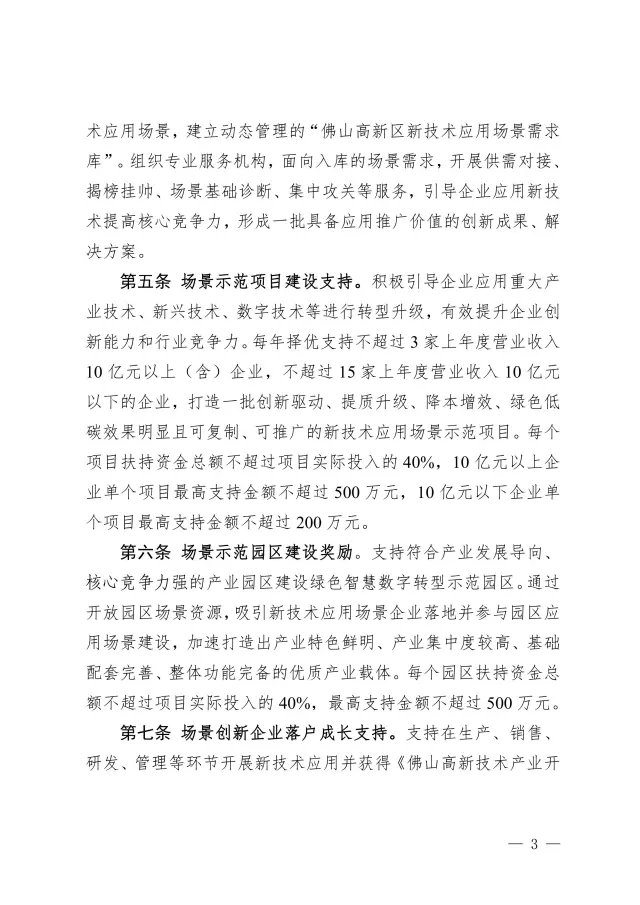 术应用场景，建立动态管理的“佛山高新区新技术应用场景需求库”。组织专业服务机构，面向入库的场景需求，开展供需对接、揭榜挂帅、场景基础诊断、集中攻关等服务，引导企业应用新技术提高核心竞争力，形成一批具备应用推广价值的创新成果、解决方案。

第五条 场景示范项目建设支持。积极引导企业应用重大产业技术、新兴技术、数字技术等进行转型升级，有效提升企业创新能力和行业竞争力。每年择优支持不超过3家上年度营业收入10亿元以上（含）企业，不超过15家上年度营业收入10亿元以下的企业，打造一批创新驱动、提质升级、降本增效、绿色低碳效果明显且可复制、可推广的新技术应用场景示范项目。每个项目扶持资金总额不超过项目实际投入的40%，10亿元以上企业单个项目最高支持金额不超过500万元，10亿元以下企业单个项目最高支持金额不超过200万元。

第六条 场景示范园区建设奖励。支持符合产业发展导向、核心竞争力强的产业园区建设绿色智慧数字转型示范园区。通过开放园区场景资源，吸引新技术应用场景企业落地并参与园区应用场景建设，加速打造出产业特色鲜明、产业集中度较高、基础配套完善、整体功能完备的优质产业载体。每个园区扶持资金总额不超过项目实际投入的40%，最高支持金额不超过500万元。

第七条 场景创新企业落户成长支持。支持在生产、销售、研发、管理等环节开展新技术应用并获得《佛山高新技术产业开

— 3 —